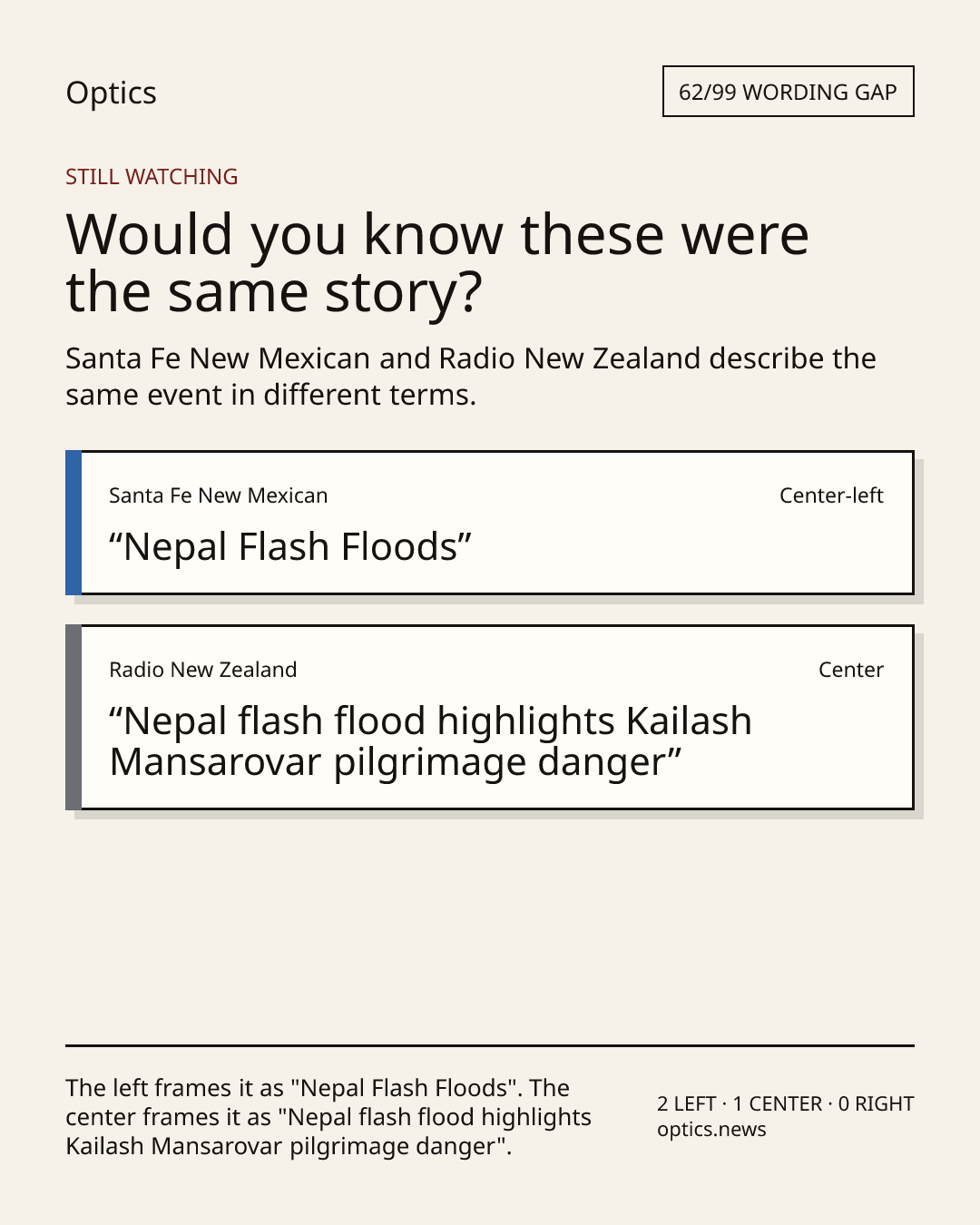 Optics

62/99 WORDING GAP

STILL WATCHING

Would you know these were the same story?

Santa Fe New Mexican and Radio New Zealand describe the same event in different terms.

Santa Fe New Mexican

Center-left

"Nepal Flash Floods"

Radio New Zealand

Center

"Nepal flash flood highlights Kailash Mansarovar pilgrimage danger"

The left frames it as "Nepal Flash Floods". The center frames it as "Nepal flash flood highlights Kailash Mansarovar pilgrimage danger".

2 LEFT · 1 CENTER · 0 RIGHT
optics.news